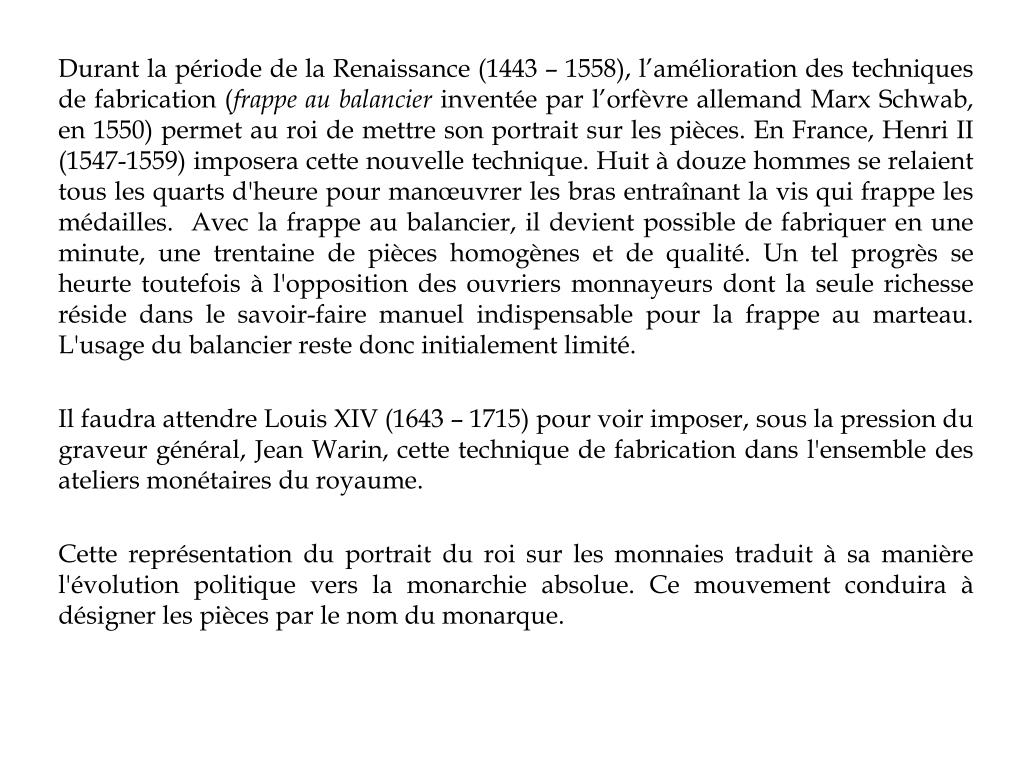 Durant la période de la Renaissance (1443 – 1558), l’amélioration des techniques de fabrication (frappe au balancier inventée par l’orfèvre allemand Marx Schwab, en 1550) permet au roi de mettre son portrait sur les pièces. En France, Henri II (1547-1559) imposera cette nouvelle technique. Huit à douze hommes se relaient tous les quarts d'heure pour manœuvrer les bras entraînant la vis qui frappe les médailles. Avec la frappe au balancier, il devient possible de fabriquer en une minute, une trentaine de pièces homogènes et de qualité. Un tel progrès se heurte toutefois à l'opposition des ouvriers monnayeurs dont la seule richesse réside dans le savoir-faire manuel indispensable pour la frappe au marteau. L'usage du balancier reste donc initialement limité.

Il faudra attendre Louis XIV (1643 – 1715) pour voir imposer, sous la pression du graveur général, Jean Warin, cette technique de fabrication dans l'ensemble des ateliers monétaires du royaume.

Cette représentation du portrait du roi sur les monnaies traduit à sa manière l'évolution politique vers la monarchie absolue. Ce mouvement conduira à désigner les pièces par le nom du monarque.